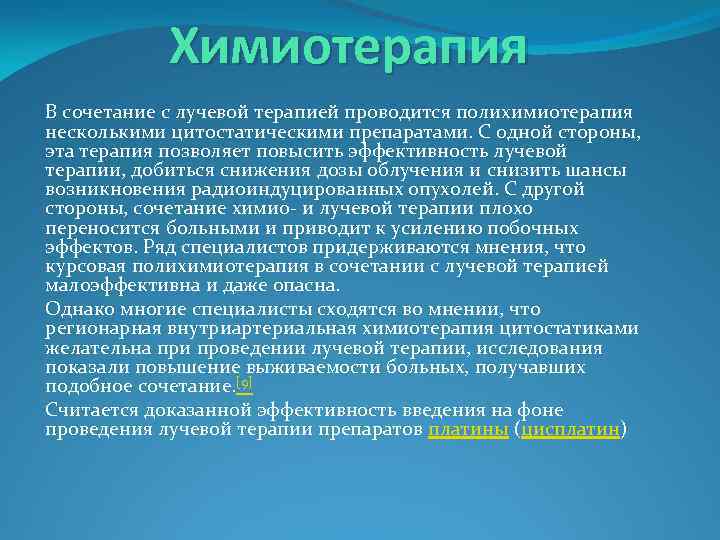 Химиотерапия

В сочетание с лучевой терапией проводится полихимиотерапия несколькими цитостатическими препаратами. С одной стороны, эта терапия позволяет повысить эффективность лучевой терапии, добиться снижения дозы облучения и снизить шансы возникновения радиоиндуцированных опухолей. С другой стороны, сочетание химио- и лучевой терапии плохо переносится больными и приводит к усилению побочных эффектов. Ряд специалистов придерживаются мнения, что курсовая полихимиотерапия в сочетании с лучевой терапией малоэффективна и даже опасна.

Однако многие специалисты сходятся во мнении, что регионарная внутриартериальная химиотерапия цитостатиками желательна при проведении лучевой терапии, исследования показали повышение выживаемости больных, получавших подобное сочетание.[9]

Считается доказанной эффективность введения на фоне проведения лучевой терапии препаратов платины (цисплатин)